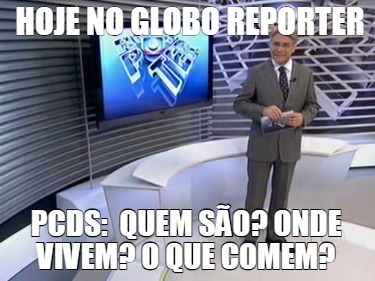 HOJE NO GLOBO REPORTER

PCDS: QUEM SÃO? ONDE VIVEM? O QUE COMEM?